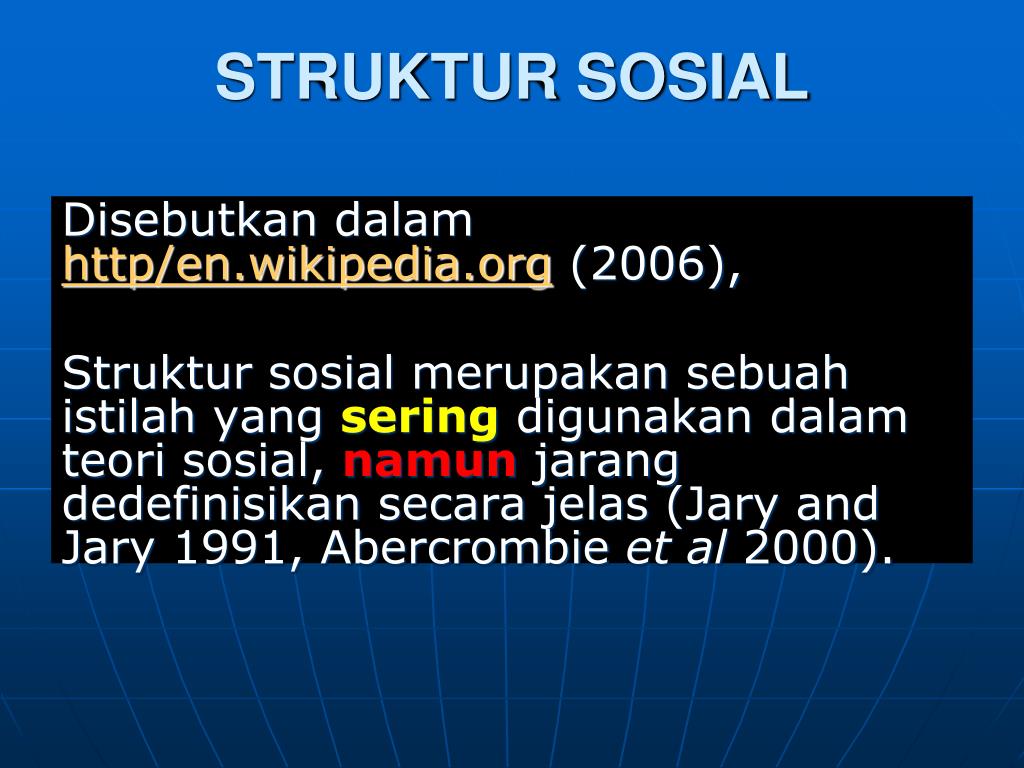 STRUKTUR SOSIAL

Disebutkan dalam http/en.wikipedia.org (2006),

Struktur sosial merupakan sebuah istilah yang sering digunakan dalam teori sosial, namun jarang dedefinisikan secara jelas (Jary and Jary 1991, Abercrombie et al 2000).